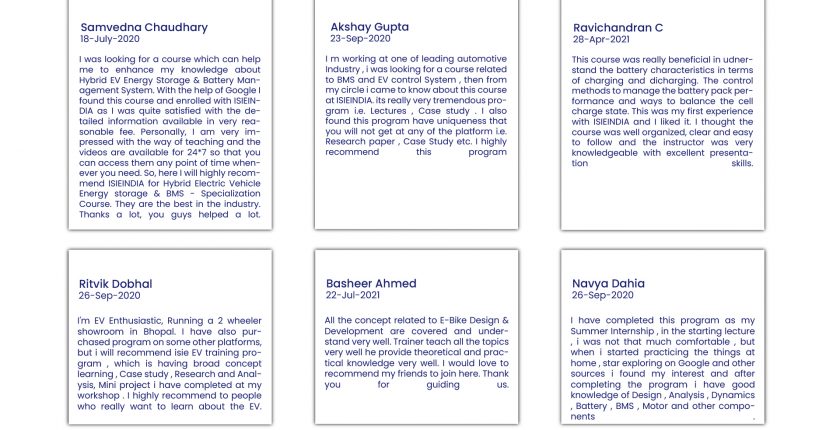 Samvedna Chaudhary
18-July-2020

I was looking for a course which can help me to enhance my knowledge about Hybrid EV Energy Storage & Battery Management System. With the help of Google I found this course and enrolled with ISIEINDIA as I was quite satisfied with the detailed information available in very reasonable fee. Personally, I am very impressed with the way of teaching and the videos are available for 24*7 so that you can access them any point of time whenever you need. So, here I will highly recommend ISIEINDIA for Hybrid Electric Vehicle Energy storage & BMS - Specialization Course. They are the best in the industry. Thanks a lot, you guys helped a lot.

Akshay Gupta
23-Sep-2020

I m working at one of leading automotive Industry , i was looking for a course related to BMS and EV control System , then from my circle i came to know about this course at ISIEINDIA. its really very tremendous program i.e. Lectures , Case study . I also found this program have uniqueness that you will not get at any of the platform i.e. Research paper , Case Study etc. I highly recommend this program

Ravichandran C
28-Apr-2021

This course was really beneficial in udnerstand the battery characteristics in terms of charging and dicharging. The control methods to manage the battery pack performance and ways to balance the cell charge state. This was my first experience with ISIEINDIA and I liked it. I thought the course was well organized, clear and easy to follow and the instructor was very knowledgeable with excellent presentation skills.

Ritvik Dobhal
26-Sep-2020

I'm EV Enthusiastic, Running a 2 wheeler showroom in Bhopal. I have also purchased program on some other platforms, but i will recommend isie EV training program , which is having broad concept learning , Case study , Research and Analysis, Mini project i have completed at my workshop . I highly recommend to people who really want to learn about the EV.

Basheer Ahmed
22-Jul-2021

All the concept related to E-Bike Design & Development are covered and understand very well. Trainer teach all the topics very well he provide theoretical and practical knowledge very well. I would love to recommend my friends to join here. Thank you for guiding us.

Navya Dahia
26-Sep-2020

I have completed this program as my Summer Internship , in the starting lecture , i was not that much comfortable , but when i started practicing the things at home , star exploring on Google and other sources i found my interest and after completing the program i have good knowledge of Design , Analysis , Dynamics , Battery , BMS , Motor and other components .